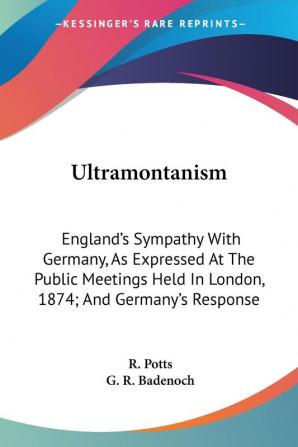 —KESSINGER'S RARE REPRINTS—

Ultramontanism

England's Sympathy With Germany, As Expressed At The Public Meetings Held In London, 1874; And Germany's Response

R. Potts
G. R. Badenoch